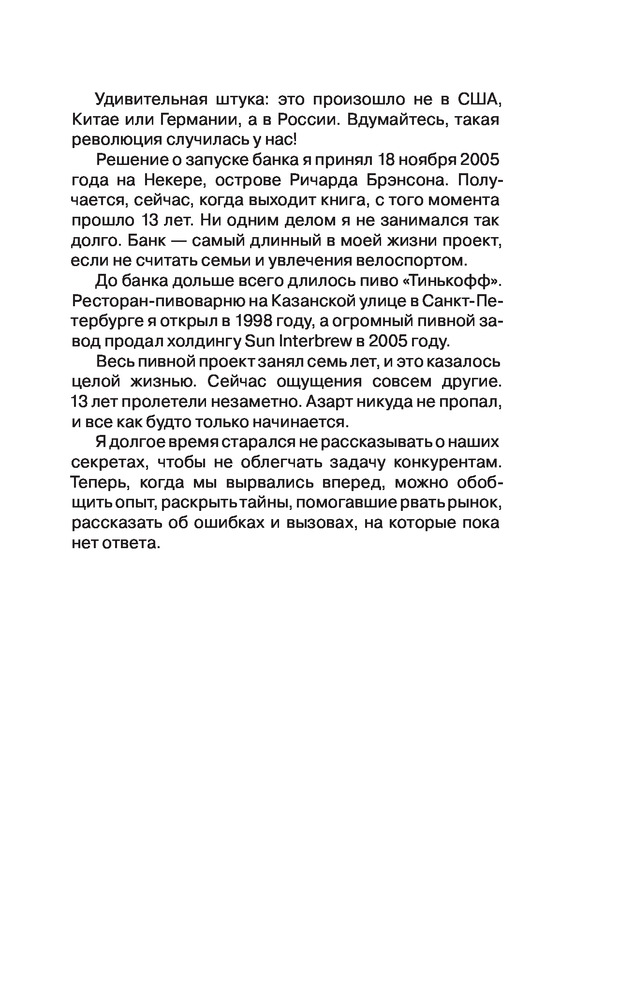 Удивительная штука: это произошло не в США, Китае или Германии, а в России. Вдумайтесь, такая революция случилась у нас!

Решение о запуске банка я принял 18 ноября 2005 года на Некере, острове Ричарда Брэнсона. Получается, сейчас, когда выходит книга, с того момента прошло 13 лет. Ни одним делом я не занимался так долго. Банк — самый длинный в моей жизни проект, если не считать семьи и увлечения велоспортом.

До банка дольше всего длилось пиво «Тинькофф». Ресторан-пивоварню на Казанской улице в Санкт-Петербурге я открыл в 1998 году, а огромный пивной завод продал холдингу Sun Interbrew в 2005 году.

Весь пивной проект занял семь лет, и это казалось целой жизнью. Сейчас ощущения совсем другие. 13 лет пролетели незаметно. Азарт никуда не пропал, и все как будто только начинается.

Я долгое время старался не рассказывать о наших секретах, чтобы не облегчать задачу конкурентам. Теперь, когда мы вырвались вперед, можно обобщить опыт, раскрыть тайны, помогавшие рвать рынок, рассказать об ошибках и вызовах, на которые пока нет ответа.